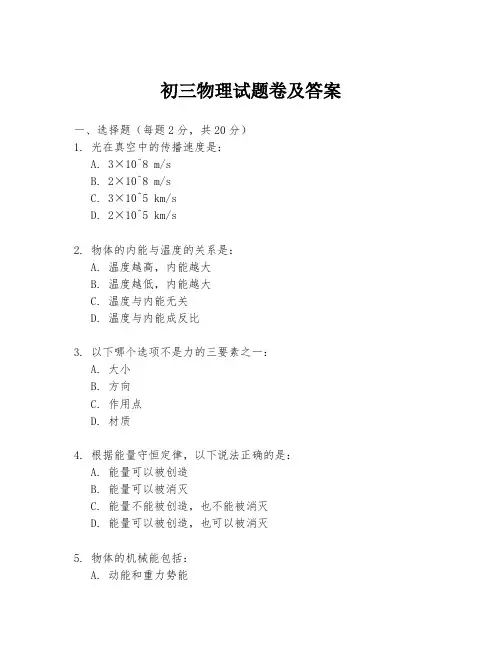 初三物理试题卷及答案

一、选择题（每题 2 分，共 20 分）

1. 光在真空中的传播速度是：

A. 3×10^8 m/s

B. 2×10^8 m/s

C. 3×10^5 km/s

D. 2×10^5 km/s

2. 物体的内能与温度的关系是：

A. 温度越高，内能越大

B. 温度越低，内能越大

C. 温度与内能无关

D. 温度与内能成反比

3. 以下哪个选项不是力的三要素之一：

A. 大小

B. 方向

C. 作用点

D. 材质

4. 根据能量守恒定律，以下说法正确的是：

A. 能量可以被创造

B. 能量可以被消灭

C. 能量不能被创造，也不能被消灭

D. 能量可以被创造，也可以被消灭

5. 物体的机械能包括：

A. 动能和重力势能